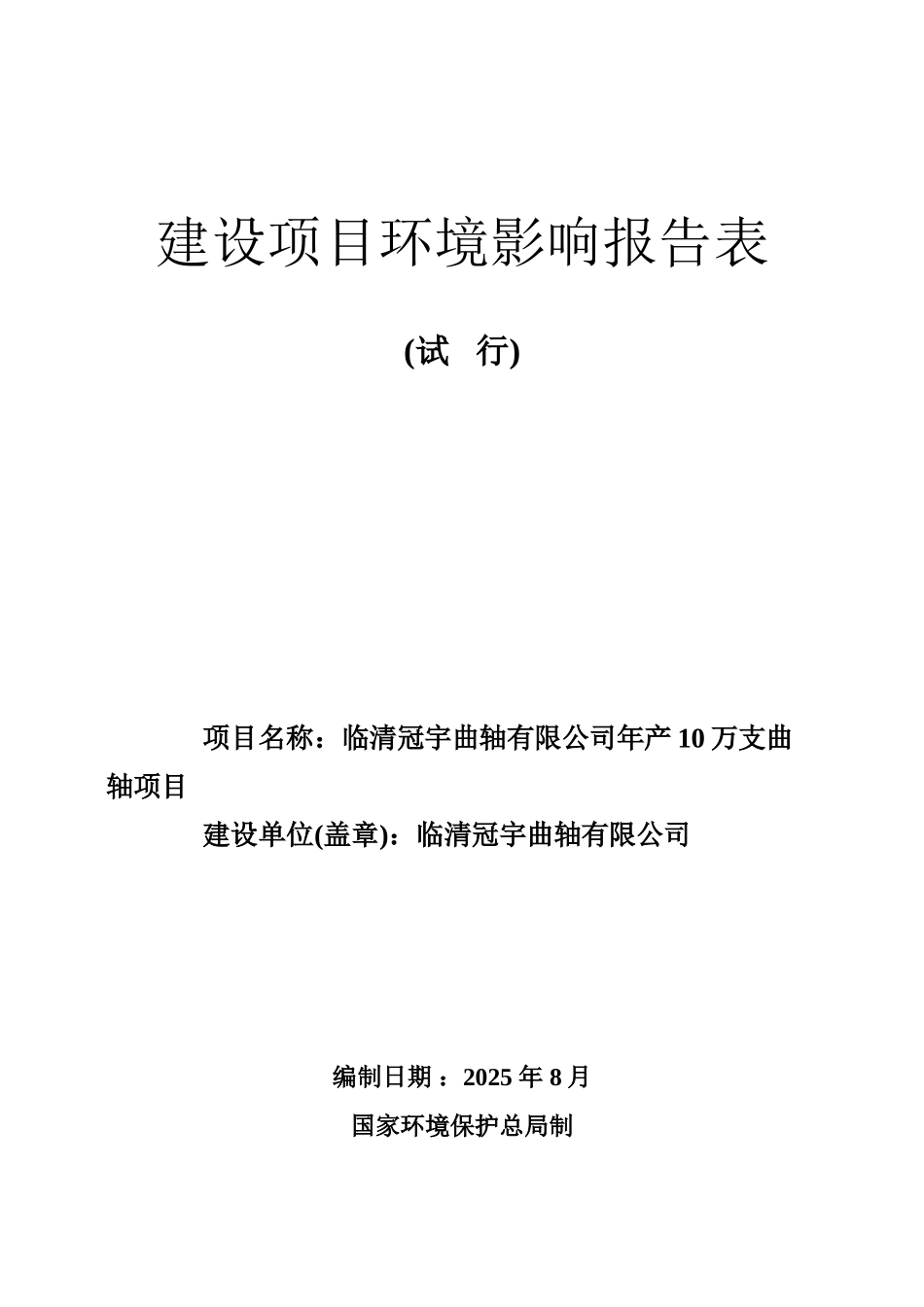 建设项目环境影响报告表

(试 行)

项目名称：临清冠宇曲轴有限公司年产 10 万支曲轴项目

建设单位(盖章)：临清冠宇曲轴有限公司

编制日期 ：2025 年 8 月

国家环境保护总局制